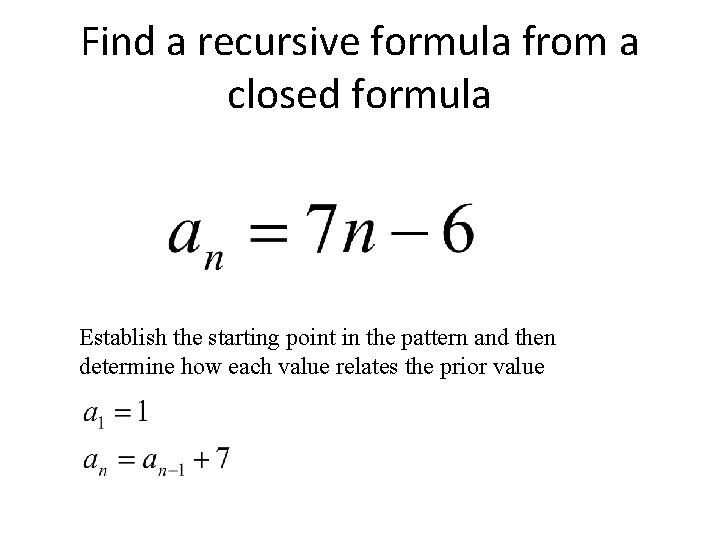 Find a recursive formula from a closed formula

$a_n = 7n - 6$

Establish the starting point in the pattern and then determine how each value relates the prior value

$a_1 = 1$

$a_n = a_{n-1} + 7$